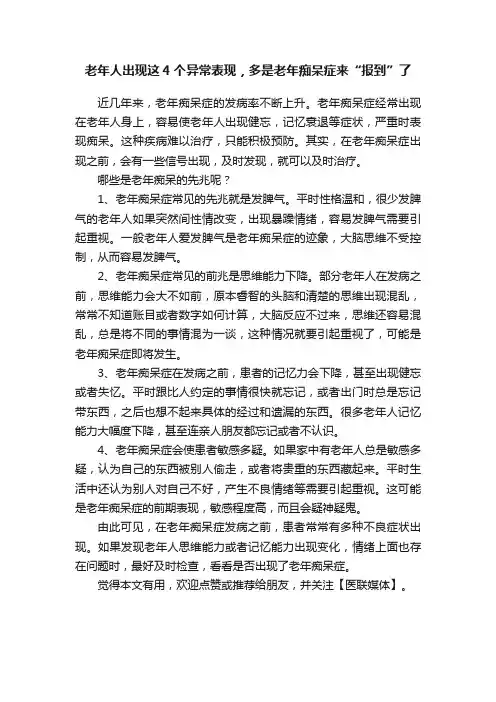 老年人出现这 4 个异常表现，多是老年痴呆症来“报到”了

近几年来，老年痴呆症的发病率不断上升。老年痴呆症经常出现在老年人身上，容易使老年人出现健忘，记忆衰退等症状，严重时表现痴呆。这种疾病难以治疗，只能积极预防。其实，在老年痴呆症出现之前，会有一些信号出现，及时发现，就可以及时治疗。

哪些是老年痴呆的先兆呢？

1、老年痴呆症常见的先兆就是发脾气。平时性格温和，很少发脾气的老年人如果突然间性情改变，出现暴躁情绪，容易发脾气需要引起重视。一般老年人爱发脾气是老年痴呆症的迹象，大脑思维不受控制，从而容易发脾气。

2、老年痴呆症常见的前兆是思维能力下降。部分老年人在发病之前，思维能力会大不如前，原本睿智的头脑和清楚的思维出现混乱，常常不知道账目或者数字如何计算，大脑反应不过来，思维还容易混乱，总是将不同的事情混为一谈，这种情况就要引起重视了，可能是老年痴呆症即将发生。

3、老年痴呆症在发病之前，患者的记忆力会下降，甚至出现健忘或者失忆。平时跟比人约定的事情很快就忘记，或者出门时总是忘记带东西，之后也想不起来具体的经过和遗漏的东西。很多老年人记忆能力大幅度下降，甚至连亲人朋友都忘记或者不认识。

4、老年痴呆症会使患者敏感多疑。如果家中有老年人总是敏感多疑，认为自己的东西被别人偷走，或者将贵重的东西藏起来。平时生活中还认为别人对自己不好，产生不良情绪等需要引起重视。这可能是老年痴呆症的前期表现，敏感程度高，而且会疑神疑鬼。

由此可见，在老年痴呆症发病之前，患者常常有多种不良症状出现。如果发现老年人思维能力或者记忆能力出现变化，情绪上面也存在问题时，最好及时检查，看看是否出现了老年痴呆症。

觉得本文有用，欢迎点赞或推荐给朋友，并关注【医联媒体】。